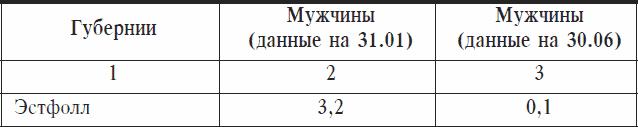 | Губернии | Мужчины (данные на 31.01) | Мужчины (данные на 30.06) |
|---|---|---|
| 1 | 2 | 3 |
| Эстфолл | 3,2 | 0,1 |